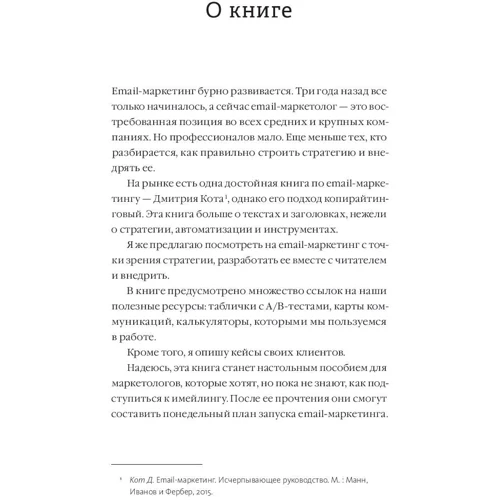 О книге

Email-маркетинг бурно развивается. Три года назад все только начиналось, а сейчас email-маркетолог — это востребованная позиция во всех средних и крупных компаниях. Но профессионалов мало. Еще меньше тех, кто разбирается, как правильно строить стратегию и внедрять ее.

На рынке есть одна достойная книга по email-маркетингу — Дмитрия Кота$^1$, однако его подход копирайтинговый. Эта книга больше о текстах и заголовках, нежели о стратегии, автоматизации и инструментах.

Я же предлагаю посмотреть на email-маркетинг с точки зрения стратегии, разработать ее вместе с читателем и внедрить.

В книге предусмотрено множество ссылок на наши полезные ресурсы: таблички с A/B-тестами, карты коммуникаций, калькуляторы, которыми мы пользуемся в работе.

Кроме того, я опишу кейсы своих клиентов.

Надеюсь, эта книга станет настольным пособием для маркетологов, которые хотят, но пока не знают, как подступиться к имейлингу. После ее прочтения они смогут составить понедельный план запуска email-маркетинга.

$^1$ Кот Д. Email-маркетинг. Исчерпывающее руководство. М. : Манн, Иванов и Фербер, 2015.